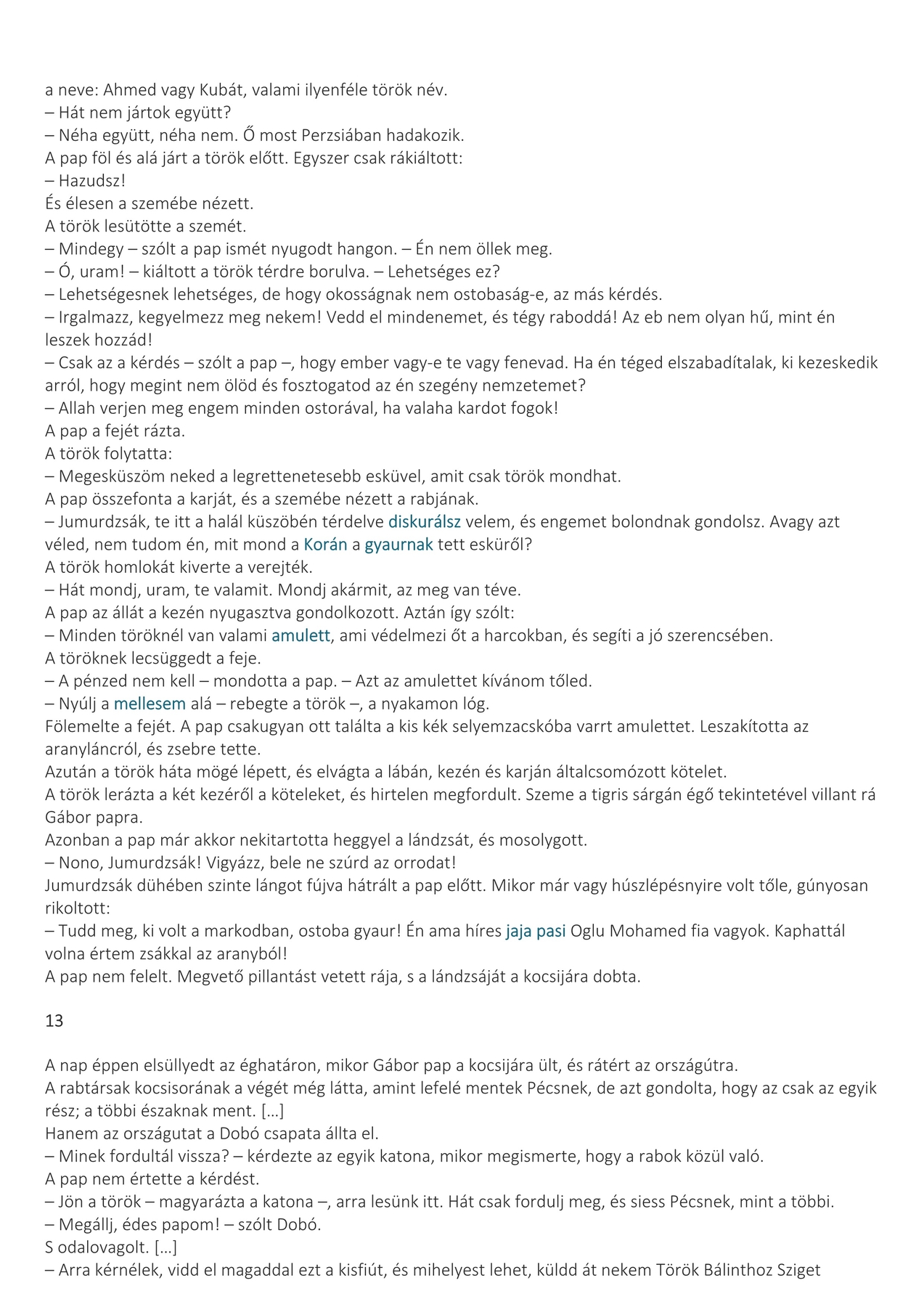 a neve: Ahmed vagy Kubát, valami ilyenféle török név.
– Hát nem jártok együtt?
– Néha együtt, néha nem. Ő most Perzsiában hadakozik.
A pap föl és alá járt a török előtt. Egyszer csak rákiáltott:
– Hazudsz!
És élesen a szemébe nézett.
A török lesütötte a szemét.
– Mindegy – szólt a pap ismét nyugodt hangon. – Én nem öllek meg.
– Ó, uram! – kiáltott a török térdre borulva. – Lehetséges ez?
– Lehetségesnek lehetséges, de hogy okosságnak nem ostobaság-e, az más kérdés.
– Irgalmazz, kegyelmezz meg nekem! Vedd el mindenemet, és tégy raboddá! Az eb nem olyan hű, mint én leszek hozzád!
– Csak az a kérdés – szólt a pap –, hogy ember vagy-e te vagy fenevad. Ha én téged elszabadítalak, ki kezeskedik arról, hogy megint nem ölöd és fosztogatod az én szegény nemzetemet?
– Allah verjen meg engem minden ostorával, ha valaha kardot fogok!
A pap a fejét rázta.
A török folytatta:
– Megesküszöm neked a legrettenetesebb esküvel, amit csak török mondhat.
A pap összefonta a karját, és a szemébe nézett a rabjának.
– Jumurdzsák, te itt a halál küszöbén térdelve diskurálsz velem, és engemet bolondnak gondolsz. Avagy azt véled, nem tudom én, mit mond a Korán a gyaurnak tett esküről?
A török homlokát kiverte a verejték.
– Hát mondj, uram, te valamit. Mondj akármit, az meg van téve.
A pap az állát a kezén nyugasztva gondolkozott. Aztán így szólt:
– Minden töröknél van valami amulett, ami védelmezi őt a harcokban, és segíti a jó szerencsében.
A töröknek lecsüggedt a feje.
– A pénzed nem kell – mondotta a pap. – Azt az amulettet kívánom tőled.
– Nyúlj a mellesem alá – rebegte a török –, a nyakamon lóg.
Fölemelte a fejét. A pap csakugyan ott találta a kis kék selyemzacskóba varrt amulettet. Leszakította az aranyláncról, és zsebre tette.
Azután a török háta mögé lépett, és elvágta a lábán, kezén és karján általcsomózott kötelet.
A török lerázta a két kezéről a köteleket, és hirtelen megfordult. Szeme a tigris sárgán égő tekintetével villant rá Gábor papra.
Azonban a pap már akkor nekitartotta heggyel a lándzsát, és mosolygott.
– Nono, Jumurdzsák! Vigyázz, bele ne szúrd az orrodat!
Jumurdzsák dühében szinte lángot fújva hátrált a pap előtt. Mikor már vagy húszlépésnyire volt tőle, gúnyosan rikoltott:
– Tudd meg, ki volt a markodban, ostoba gyaur! Én ama híres jaja pasi Oglu Mohamed fia vagyok. Kaphattál volna értem zsákkal az aranyból!
A pap nem felelt. Megvető pillantást vetett rája, s a lándzsáját a kocsijára dobta.

13

A nap éppen elsüllyedt az éghatáron, mikor Gábor pap a kocsijára ült, és rátért az országútra.
A rabtársak kocsisorának a végét még látta, amint lefelé mentek Pécsnek, de azt gondolta, hogy az csak az egyik rész; a többi északnak ment. […]
Hanem az országutat a Dobó csapata állta el.
– Minek fordultál vissza? – kérdezte az egyik katona, mikor megismerte, hogy a rabok közül való.
A pap nem értette a kérdést.
– Jön a török – magyarázta a katona –, arra lesünk itt. Hát csak fordulj meg, és siess Pécsnek, mint a többi.
– Megállj, édes papom! – szólt Dobó.
S odalovagolt. […]
– Arra kérnélek, vidd el magaddal ezt a kisfiút, és mihelyest lehet, küldd át nekem Török Bálinthoz Sziget